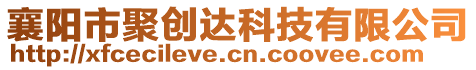 襄阳市聚创达科技有限公司
http://xfcecileve.cn.coovee.com